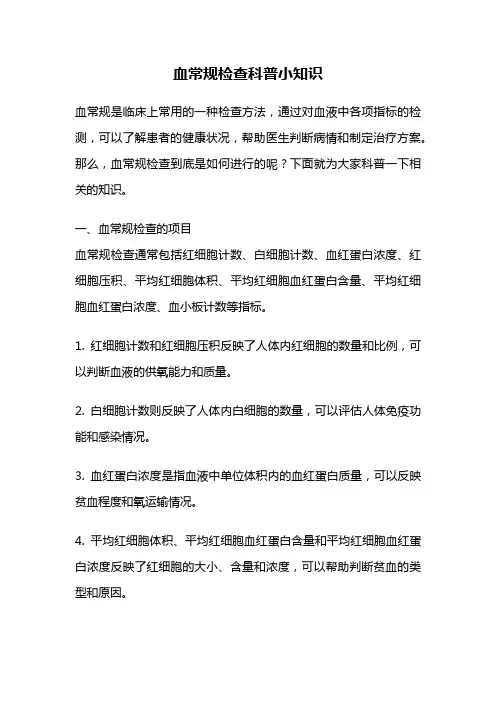 血常规检查科普小知识

血常规是临床上常用的一种检查方法，通过对血液中各项指标的检测，可以了解患者的健康状况，帮助医生判断病情和制定治疗方案。那么，血常规检查到底是如何进行的呢？下面就为大家科普一下相关的知识。

一、血常规检查的项目
血常规检查通常包括红细胞计数、白细胞计数、血红蛋白浓度、红细胞压积、平均红细胞体积、平均红细胞血红蛋白含量、平均红细胞血红蛋白浓度、血小板计数等指标。

1. 红细胞计数和红细胞压积反映了人体内红细胞的数量和比例，可以判断血液的供氧能力和质量。

2. 白细胞计数则反映了人体内白细胞的数量，可以评估人体免疫功能和感染情况。

3. 血红蛋白浓度是指血液中单位体积内的血红蛋白质量，可以反映贫血程度和氧运输情况。

4. 平均红细胞体积、平均红细胞血红蛋白含量和平均红细胞血红蛋白浓度反映了红细胞的大小、含量和浓度，可以帮助判断贫血的类型和原因。